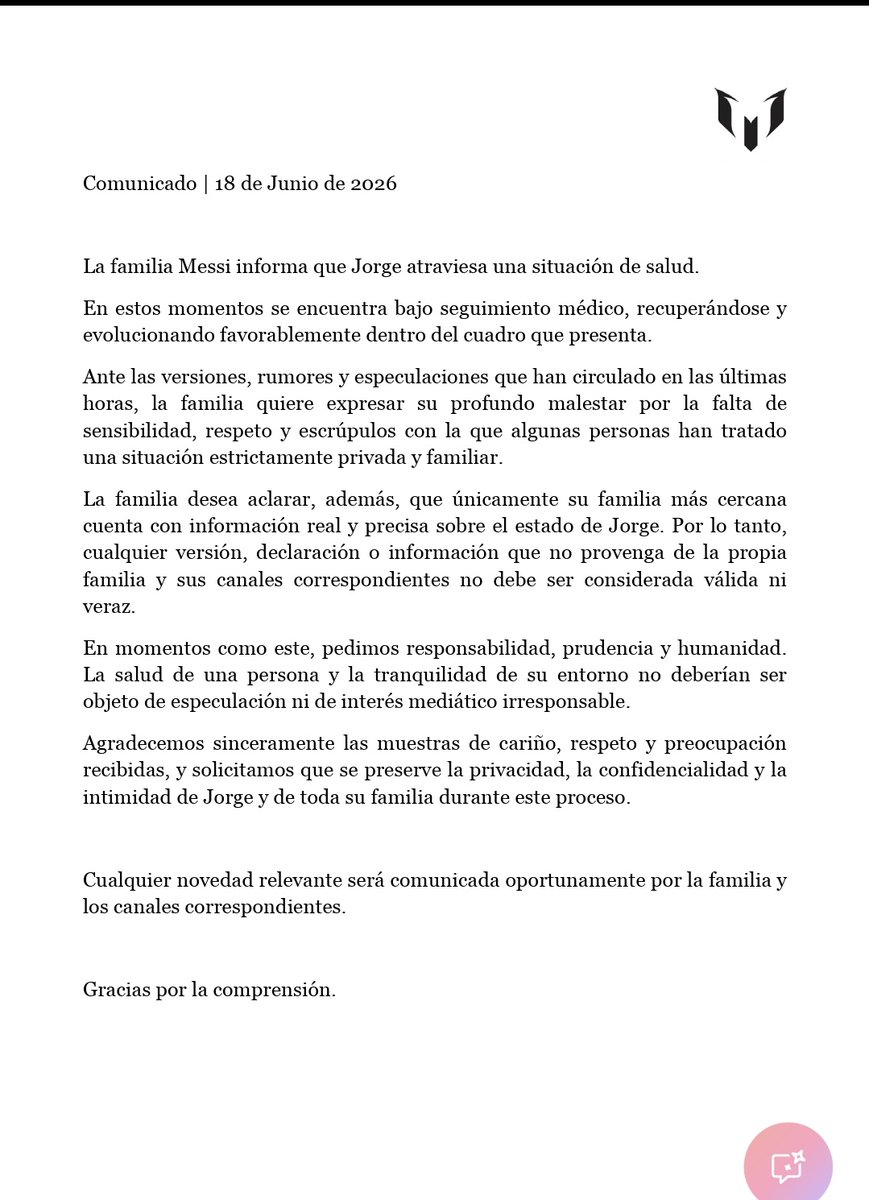 Comunicado | 18 de Junio de 2026

La familia Messi informa que Jorge atraviesa una situación de salud.

En estos momentos se encuentra bajo seguimiento médico, recuperándose y evolucionando favorablemente dentro del cuadro que presenta.

Ante las versiones, rumores y especulaciones que han circulado en las últimas horas, la familia quiere expresar su profundo malestar por la falta de sensibilidad, respeto y escrúpulos con la que algunas personas han tratado una situación estrictamente privada y familiar.

La familia desea aclarar, además, que únicamente su familia más cercana cuenta con información real y precisa sobre el estado de Jorge. Por lo tanto, cualquier versión, declaración o información que no provenga de la propia familia y sus canales correspondientes no debe ser considerada válida ni veraz.

En momentos como este, pedimos responsabilidad, prudencia y humanidad. La salud de una persona y la tranquilidad de su entorno no deberían ser objeto de especulación ni de interés mediático irresponsable.

Agradecemos sinceramente las muestras de cariño, respeto y preocupación recibidas, y solicitamos que se preserve la privacidad, la confidencialidad y la intimidad de Jorge y de toda su familia durante este proceso.

Cualquier novedad relevante será comunicada oportunamente por la familia y los canales correspondientes.

Gracias por la comprensión.